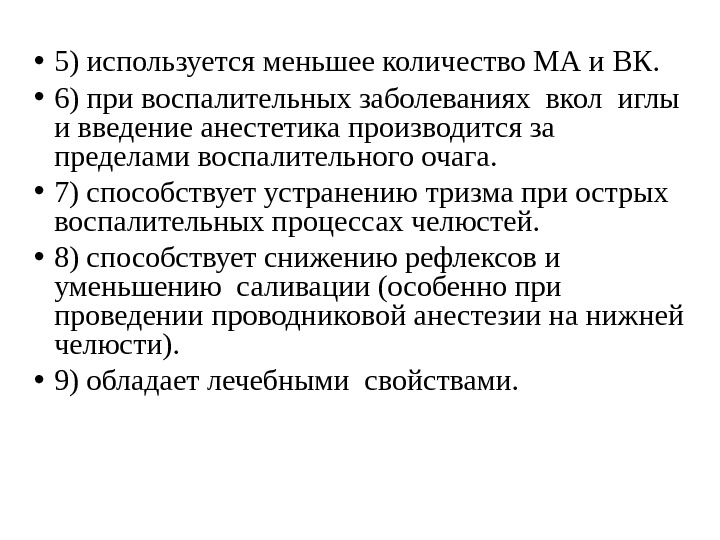 • 5) используется меньшее количество МА и ВК.
• 6) при воспалительных заболеваниях вкол иглы и введение анестетика производится за пределами воспалительного очага.
• 7) способствует устранению тризма при острых воспалительных процессах челюстей.
• 8) способствует снижению рефлексов и уменьшению саливации (особенно при проведении проводниковой анестезии на нижней челюсти).
• 9) обладает лечебными свойствами.